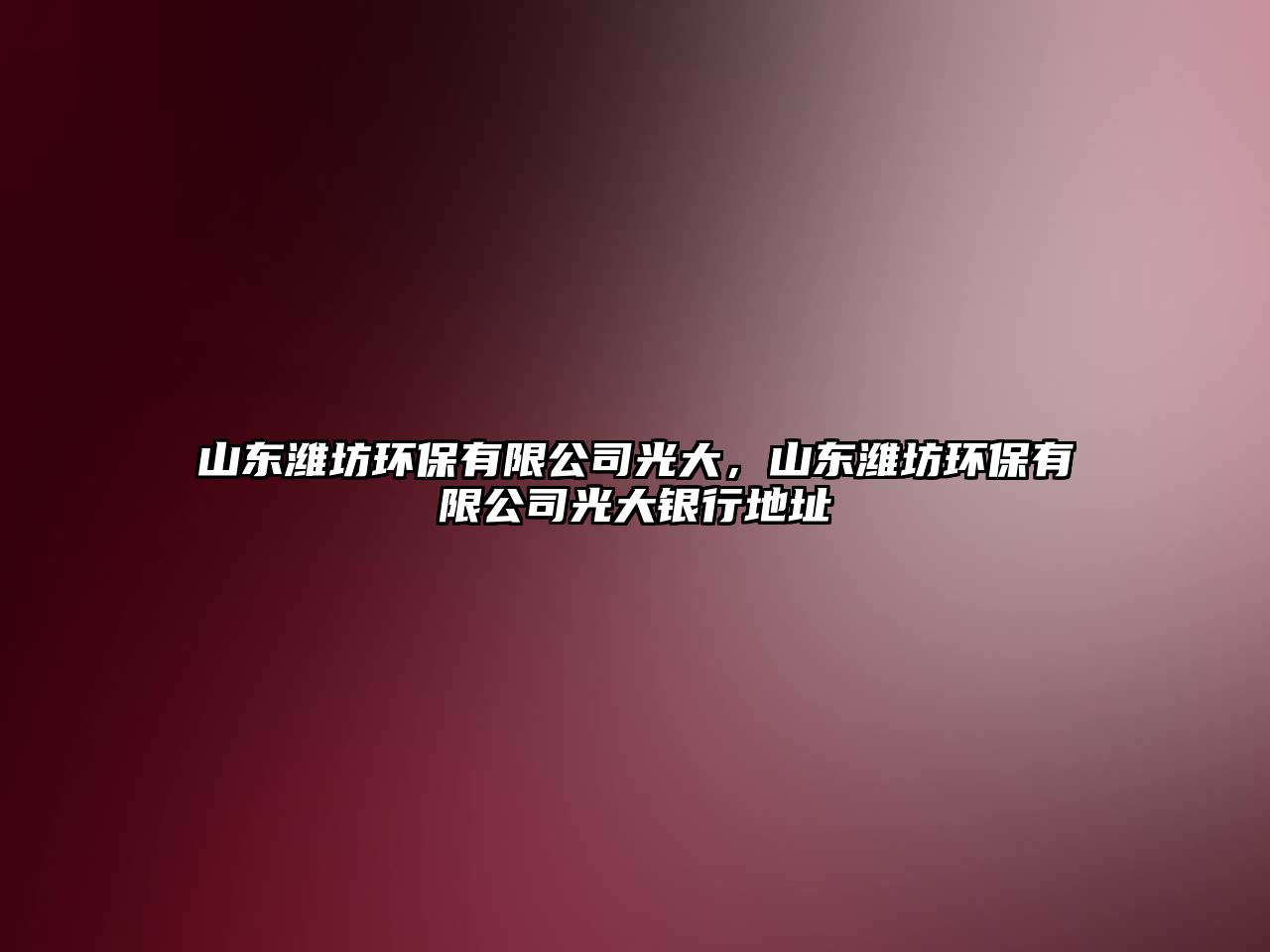 山东潍坊环保有限公司光大，山东潍坊环保有限公司光大银行地址